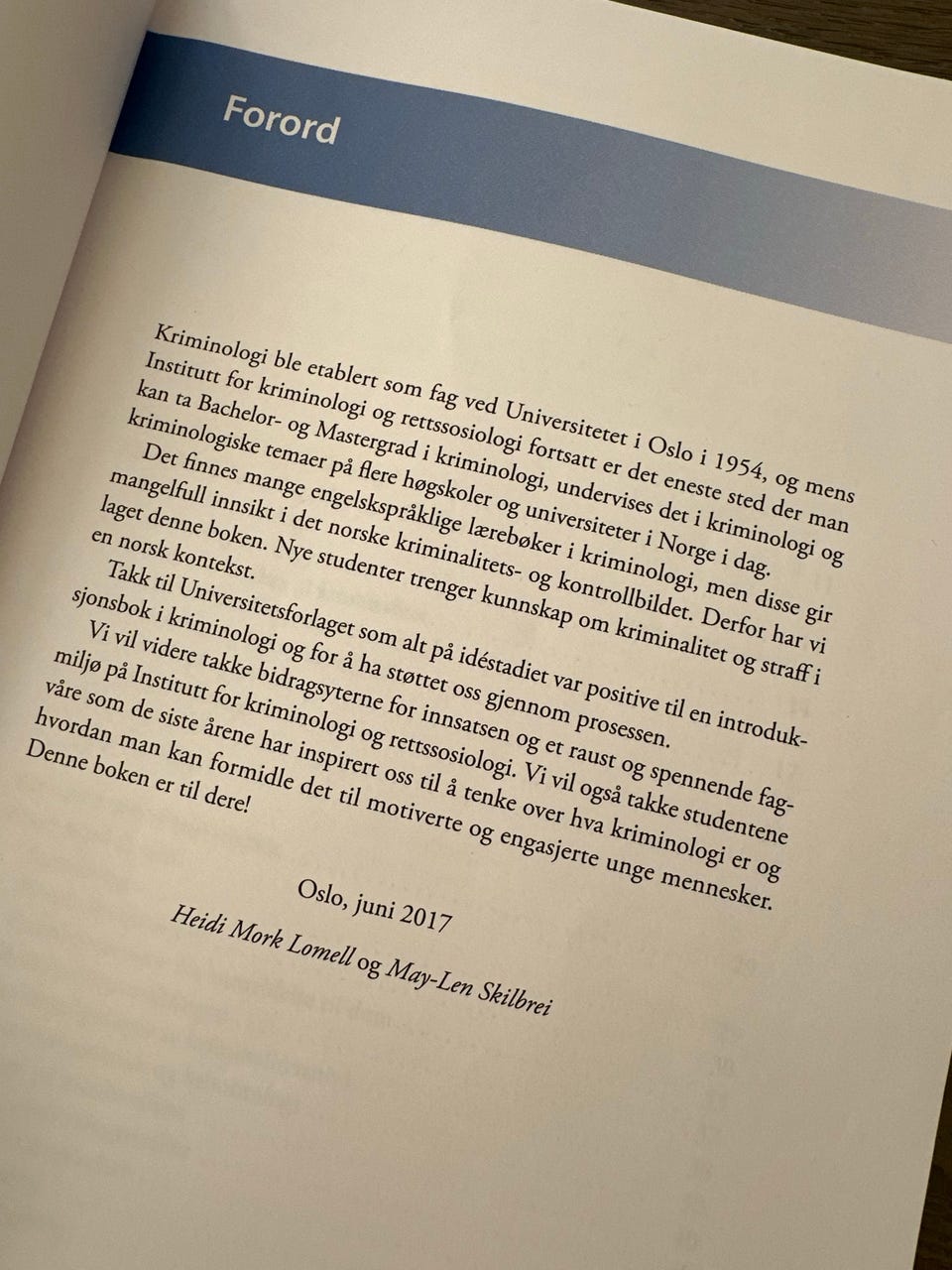 Forord

Kriminologi ble etablert som fag ved Universitetet i Oslo i 1954, og mens Institutt for kriminologi og rettssosiologi fortsatt er det eneste sted der man kan ta Bachelor- og Mastergrad i kriminologi, undervises det i kriminologi og kriminologiske temaer på flere høgskoler og universiteter i Norge i dag.

Det finnes mange engelskspråklige lærebøker i kriminologi, men disse gir mangelfull innsikt i det norske kriminalitets- og kontrollbildet. Derfor har vi laget denne boken. Nye studenter trenger kunnskap om kriminalitet og straff i en norsk kontekst.

Takk til Universitetsforlaget som alt på idéstadiet var positive til en introduksjonsbok i kriminologi og for å ha støttet oss gjennom prosessen.

Vi vil videre takke bidragsyterne for innsatsen og et raust og spennende fagmiljø på Institutt for kriminologi og rettssosiologi. Vi vil også takke studentene våre som de siste årene har inspirert oss til å tenke over hva kriminologi er og hvordan man kan formidle det til motiverte og engasjerte unge mennesker. Denne boken er til dere!

Oslo, juni 2017

Heidi Mork Lomell og May-Len Skilbrei